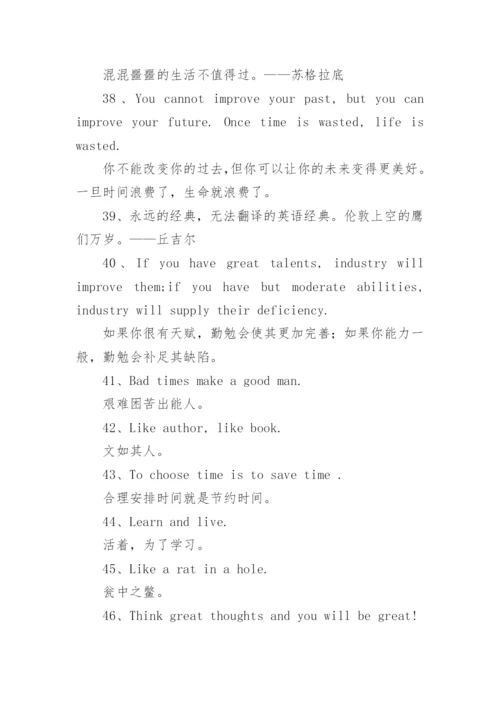 混混噩噩的生活不值得过。——苏格拉底

38、You cannot improve your past, but you can improve your future. Once time is wasted, life is wasted.

你不能改变你的过去,但你可以让你的未来变得更美好。一旦时间浪费了，生命就浪费了。

39、永远的经典，无法翻译的英语经典。伦敦上空的鹰们万岁。——丘吉尔

40、If you have great talents, industry will improve them;if you have but moderate abilities, industry will supply their deficiency.

如果你很有天赋，勤勉会使其更加完善；如果你能力一般，勤勉会补足其缺陷。

41、Bad times make a good man.

艰难困苦出能人。

42、Like author, like book.

文如其人。

43、To choose time is to save time .

合理安排时间就是节约时间。

44、Learn and live.

活着，为了学习。

45、Like a rat in a hole.

瓮中之鳖。

46、Think great thoughts and you will be great!